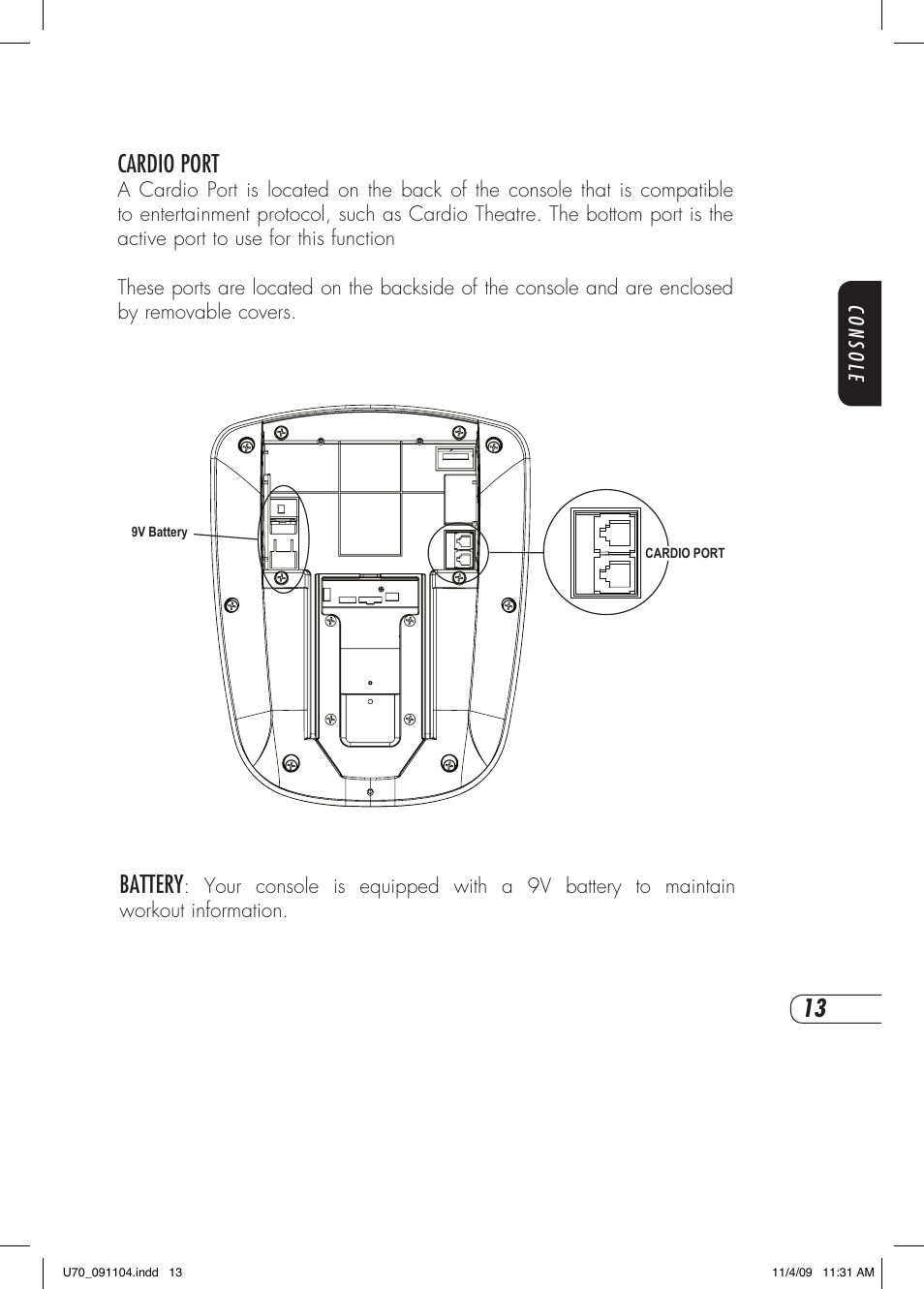 CARDIO PORT
A Cardio Port is located on the back of the console that is compatible to entertainment protocol, such as Cardio Theatre. The bottom port is the active port to use for this function

These ports are located on the backside of the console and are enclosed by removable covers.

CONSOLE

9V Battery

CARDIO PORT

BATTERY: Your console is equipped with a 9V battery to maintain workout information.

13

U70_091104.indd 13

11/4/09 11:31 AM